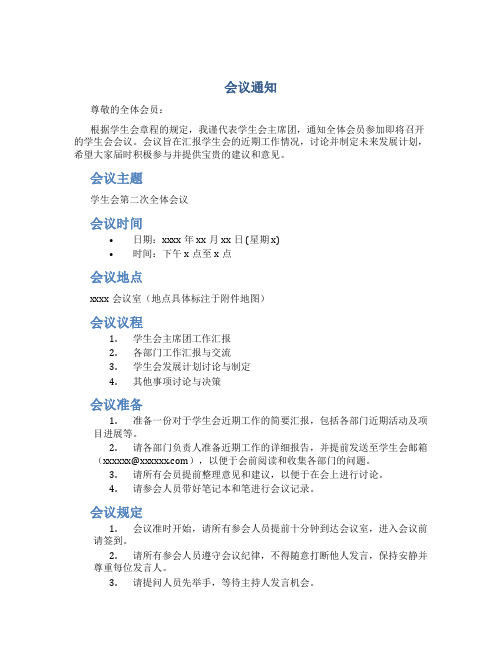 会议通知

尊敬的全体会员：

根据学生会章程的规定，我谨代表学生会主席团，通知全体会员参加即将召开的学生会会议。会议旨在汇报学生会的近期工作情况，讨论并制定未来发展计划，希望大家届时积极参与并提供宝贵的建议和意见。

会议主题

学生会第二次全体会议

会议时间

• 日期：xxxx 年 xx 月 xx 日 (星期x)
• 时间：下午 x 点至 x 点

会议地点

xxxx 会议室（地点具体标注于附件地图）

会议议程

1. 学生会主席团工作汇报
2. 各部门工作汇报与交流
3. 学生会发展计划讨论与制定
4. 其他事项讨论与决策

会议准备

1. 准备一份对于学生会近期工作的简要汇报，包括各部门近期活动及项目进展等。

2. 请各部门负责人准备近期工作的详细报告，并提前发送至学生会邮箱（xxxxxx@xxxxxx.com），以便于会前阅读和收集各部门的问题。

3. 请所有会员提前整理意见和建议，以便于在会上进行讨论。

4. 请参会人员带好笔记本和笔进行会议记录。

会议规定

1. 会议准时开始，请所有参会人员提前十分钟到达会议室，进入会议前请签到。

2. 请所有参会人员遵守会议纪律，不得随意打断他人发言，保持安静并尊重每位发言人。

3. 请提问人员先举手，等待主持人发言机会。